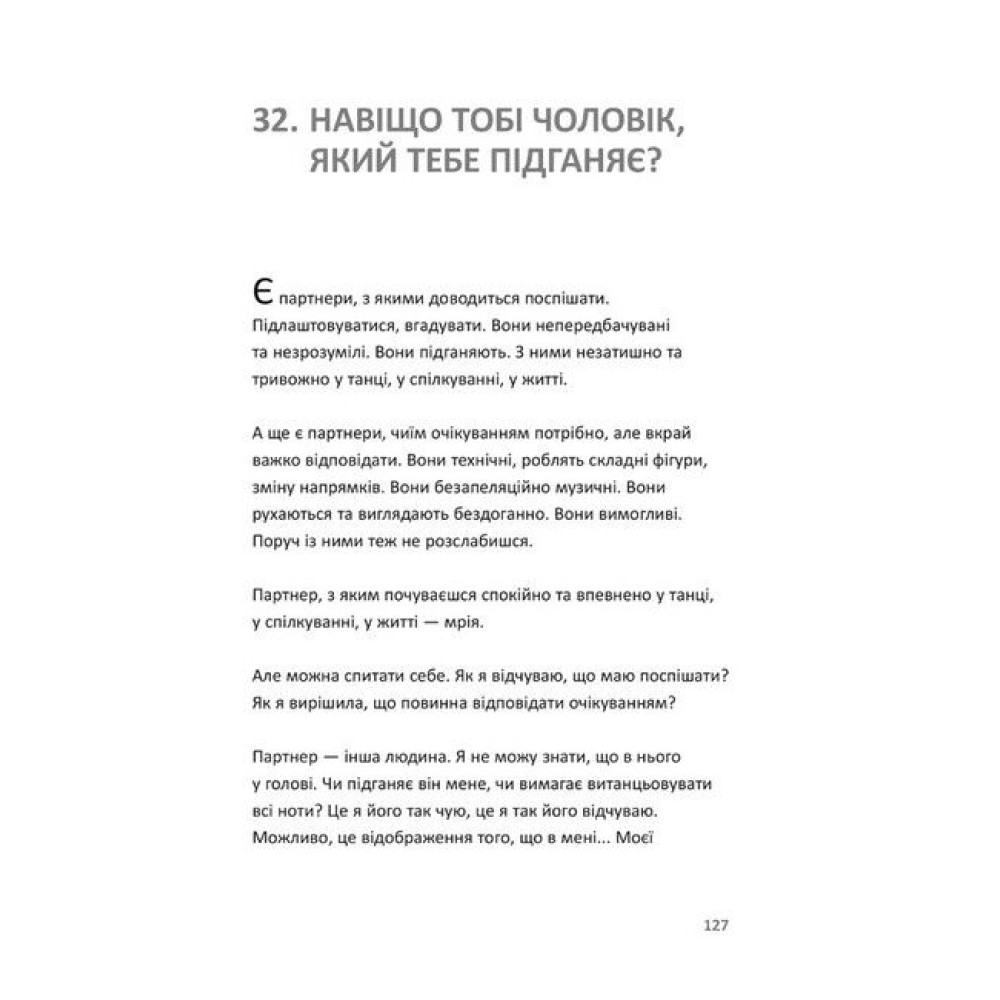 32. НАВІЩО ТОБІ ЧОЛОВІК, ЯКИЙ ТЕБЕ ПІДГАНЯЄ?

Є партнери, з якими доводиться поспішати. Підлаштовуватися, вгадувати. Вони непередбачувані та незрозумілі. Вони підганяють. З ними незатишно та тривожно у танці, у спілкуванні, у житті.

А ще є партнери, чиїм очікуванням потрібно, але вкрай важко відповідати. Вони технічні, роблять складні фігури, зміну напрямків. Вони безапеляційно музичні. Вони рухаються та виглядають бездоганно. Вони вимогливі. Поруч із ними теж не розслабишся.

Партнер, з яким почуваєшся спокійно та впевнено у танці, у спілкуванні, у житті — мрія.

Але можна спитати себе. Як я відчуваю, що маю поспішати? Як я вирішила, що повинна відповідати очікуванням?

Партнер — інша людина. Я не можу знати, що в нього у голові. Чи підганяє він мене, чи вимагає витанцьовувати всі ноти? Це я його так чую, це я так його відчуваю. Можливо, це відображення того, що в мені... Моєї

127